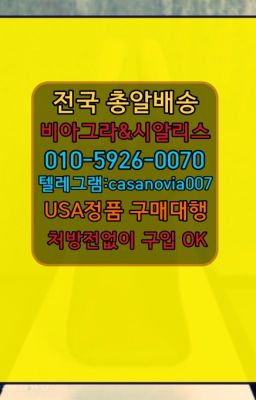 전국 총알배송
비아그라&시알리스
010-5926-0070
텔레그램:casanovia007
USA정품 구매대행
처방전없이 구입 OK